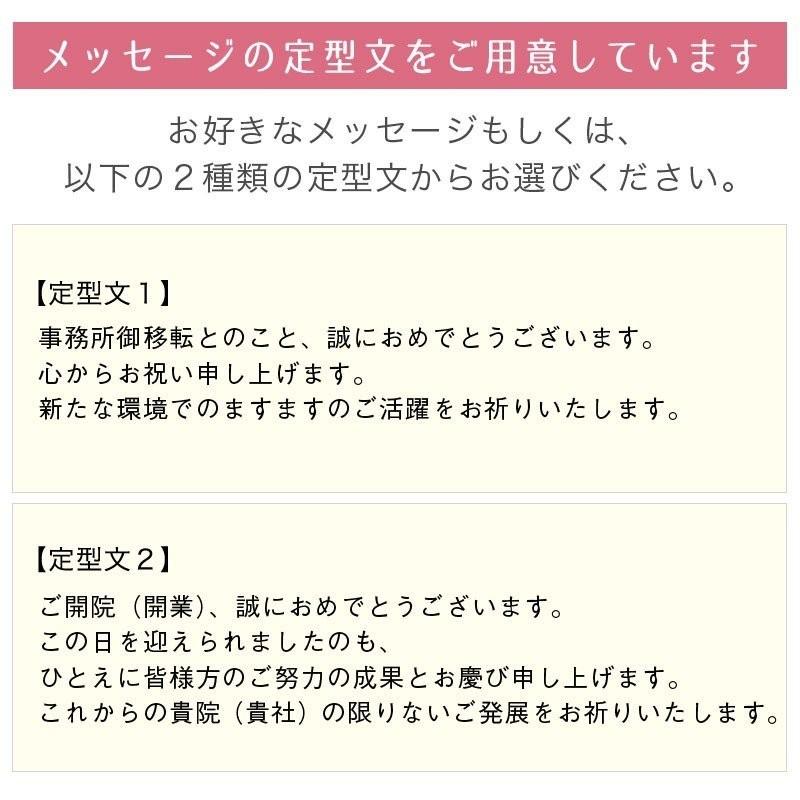 メッセージの定型文をご用意しています

お好きなメッセージもしくは、
以下の２種類の定型文からお選びください。

【定型文１】
事務所御移転とのこと、誠におめでとうございます。
心からお祝い申し上げます。
新たな環境でのますますのご活躍をお祈りいたします。

【定型文２】
ご開院（開業）、誠におめでとうございます。
この日を迎えられましたのも、
ひとえに皆様方のご努力の成果とお慶び申し上げます。
これからの貴院（貴社）の限りないご発展をお祈りいたします。